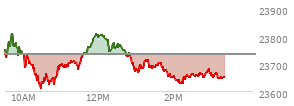 23900
23800
23700
23600
10AM
12PM
2PM